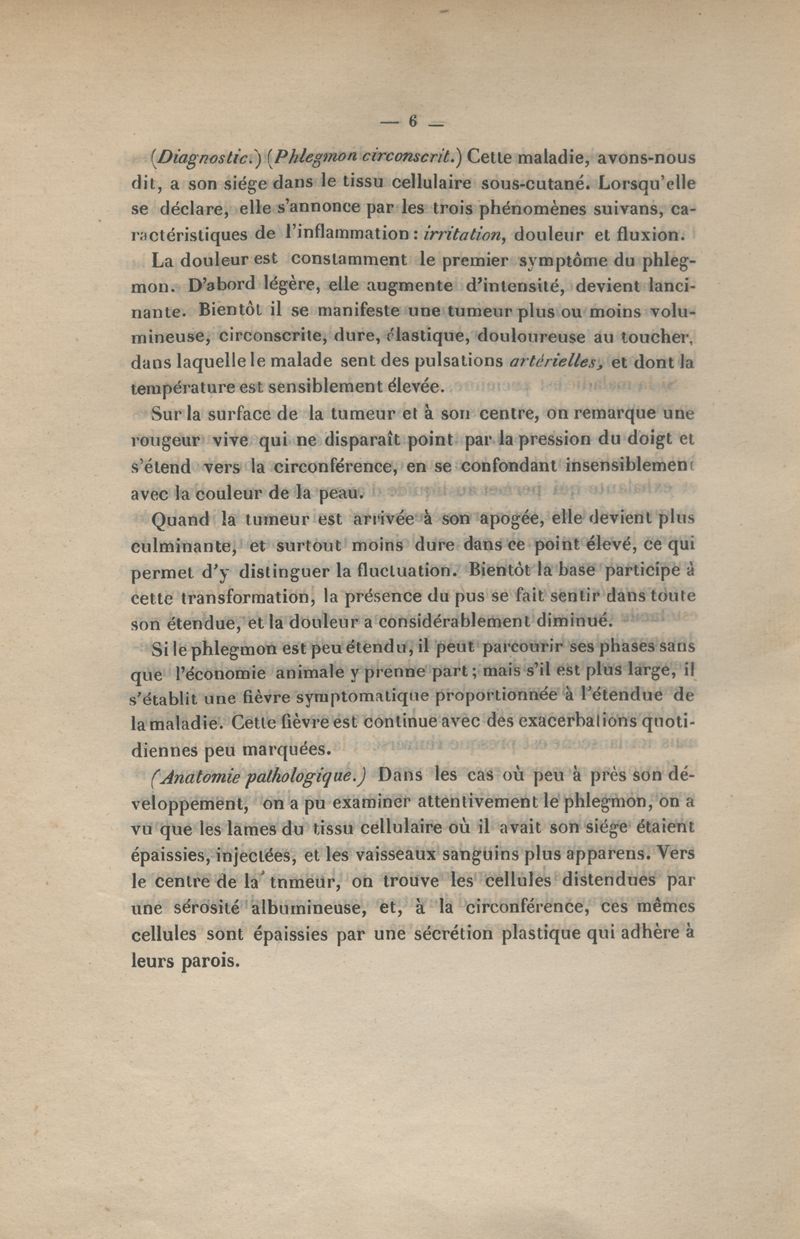 — 6 —

(Diagnostic.) (Phlegmon circonscrit.) Cette maladie, avons-nous dit, a son siége dans le tissu cellulaire sous-cutané. Lorsqu'elle se déclare, elle s'annonce par les trois phénomènes suivans, caractéristiques de l'inflammation : irritation, douleur et fluxion.

La douleur est constamment le premier symptôme du phlegmon. D'abord légère, elle augmente d'intensité, devient lancinante. Bientôt il se manifeste une tumeur plus ou moins volumineuse, circonscrite, dure, élastique, douloureuse au toucher, dans laquelle le malade sent des pulsations artérielles, et dont la température est sensiblement élevée.

Sur la surface de la tumeur et à son centre, on remarque une rougeur vive qui ne disparaît point par la pression du doigt et s'étend vers la circonférence, en se confondant insensiblement avec la couleur de la peau.

Quand la tumeur est arrivée à son apogée, elle devient plus culminante, et surtout moins dure dans ce point élevé, ce qui permet d'y distinguer la fluctuation. Bientôt la base participe à cette transformation, la présence du pus se fait sentir dans toute son étendue, et la douleur a considérablement diminué.

Si le phlegmon est peu étendu, il peut parcourir ses phases sans que l'économie animale y prenne part ; mais s'il est plus large, il s'établit une fièvre symptomatique proportionnée à l'étendue de la maladie. Cette fièvre est continue avec des exacerbations quotidiennes peu marquées.

(Anatomie pathologique.) Dans les cas où peu à près son développement, on a pu examiner attentivement le phlegmon, on a vu que les lames du tissu cellulaire où il avait son siége étaient épaissies, injectées, et les vaisseaux sanguins plus apparens. Vers le centre de la tnmeur, on trouve les cellules distendues par une sérosité albumineuse, et, à la circonférence, ces mêmes cellules sont épaissies par une sécrétion plastique qui adhère à leurs parois.